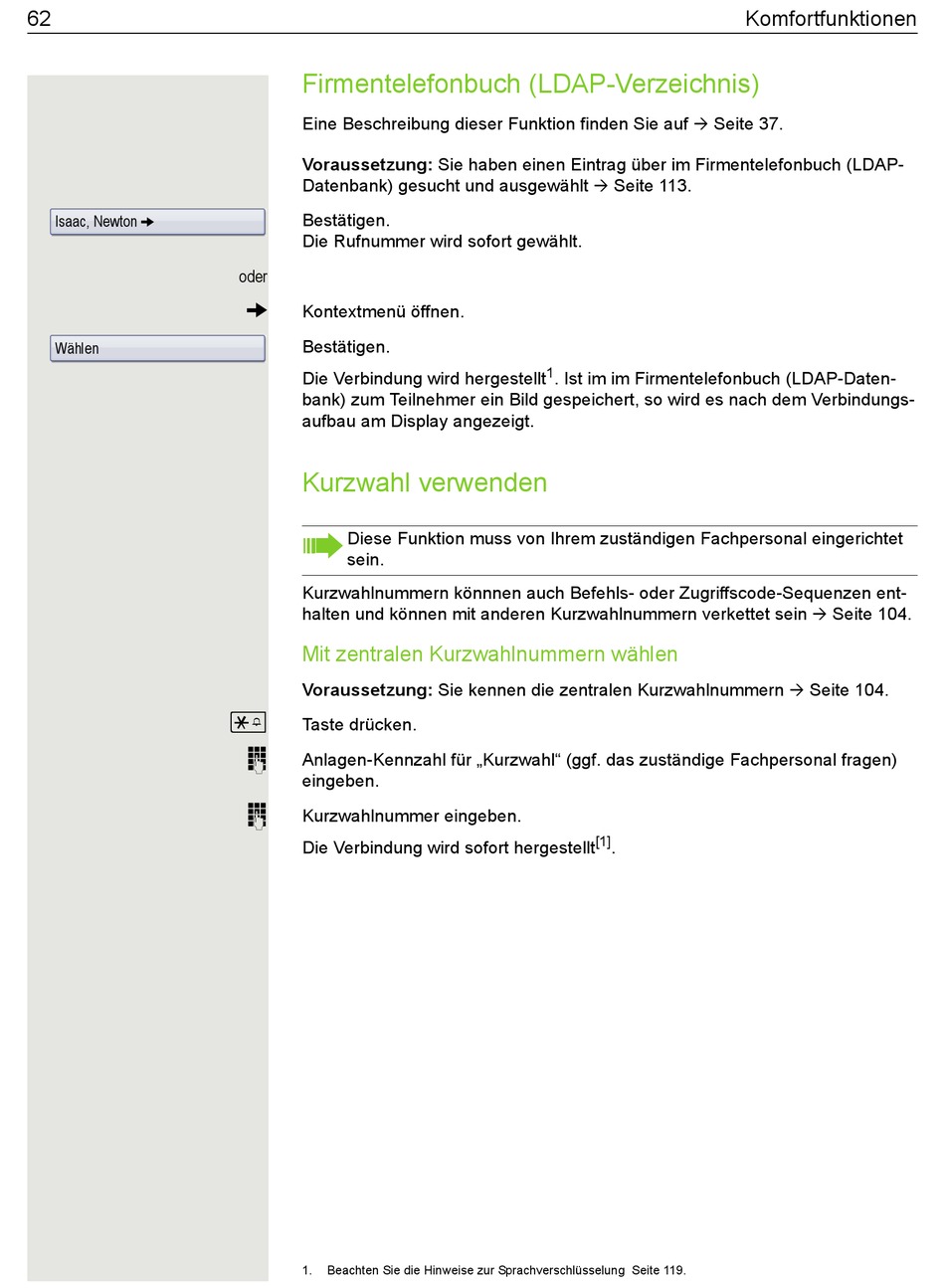 62 Komfortfunktionen

Firmentelefonbuch (LDAP-Verzeichnis)

Eine Beschreibung dieser Funktion finden Sie auf → Seite 37.

**Voraussetzung:** Sie haben einen Eintrag über im Firmentelefonbuch (LDAP-Datenbank) gesucht und ausgewählt → Seite 113.

Isaac, Newton →

Bestätigen.
Die Rufnummer wird sofort gewählt.

oder

→

Kontextmenü öffnen.

Wählen

Bestätigen.

Die Verbindung wird hergestellt$^1$. Ist im im Firmentelefonbuch (LDAP-Datenbank) zum Teilnehmer ein Bild gespeichert, so wird es nach dem Verbindungsaufbau am Display angezeigt.

Kurzwahl verwenden

Diese Funktion muss von Ihrem zuständigen Fachpersonal eingerichtet sein.

Kurzwahlnummern könnnen auch Befehls- oder Zugriffscode-Sequenzen enthalten und können mit anderen Kurzwahlnummern verkettet sein → Seite 104.

Mit zentralen Kurzwahlnummern wählen

**Voraussetzung:** Sie kennen die zentralen Kurzwahlnummern → Seite 104.

Taste drücken.

Anlagen-Kennzahl für „Kurzwahl“ (ggf. das zuständige Fachpersonal fragen) eingeben.

Kurzwahlnummer eingeben.

Die Verbindung wird sofort hergestellt$^{[1]}$.

1. Beachten Sie die Hinweise zur Sprachverschlüsselung Seite 119.